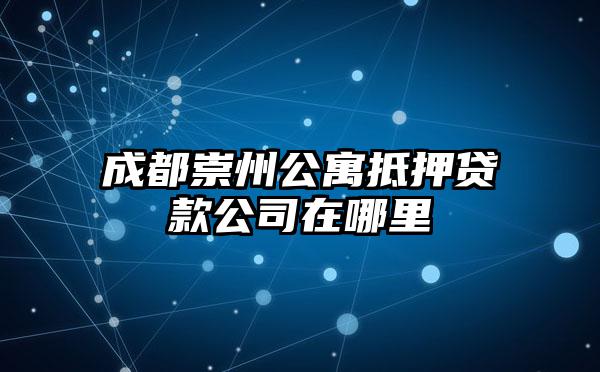 成都崇州公寓抵押贷款公司在哪里